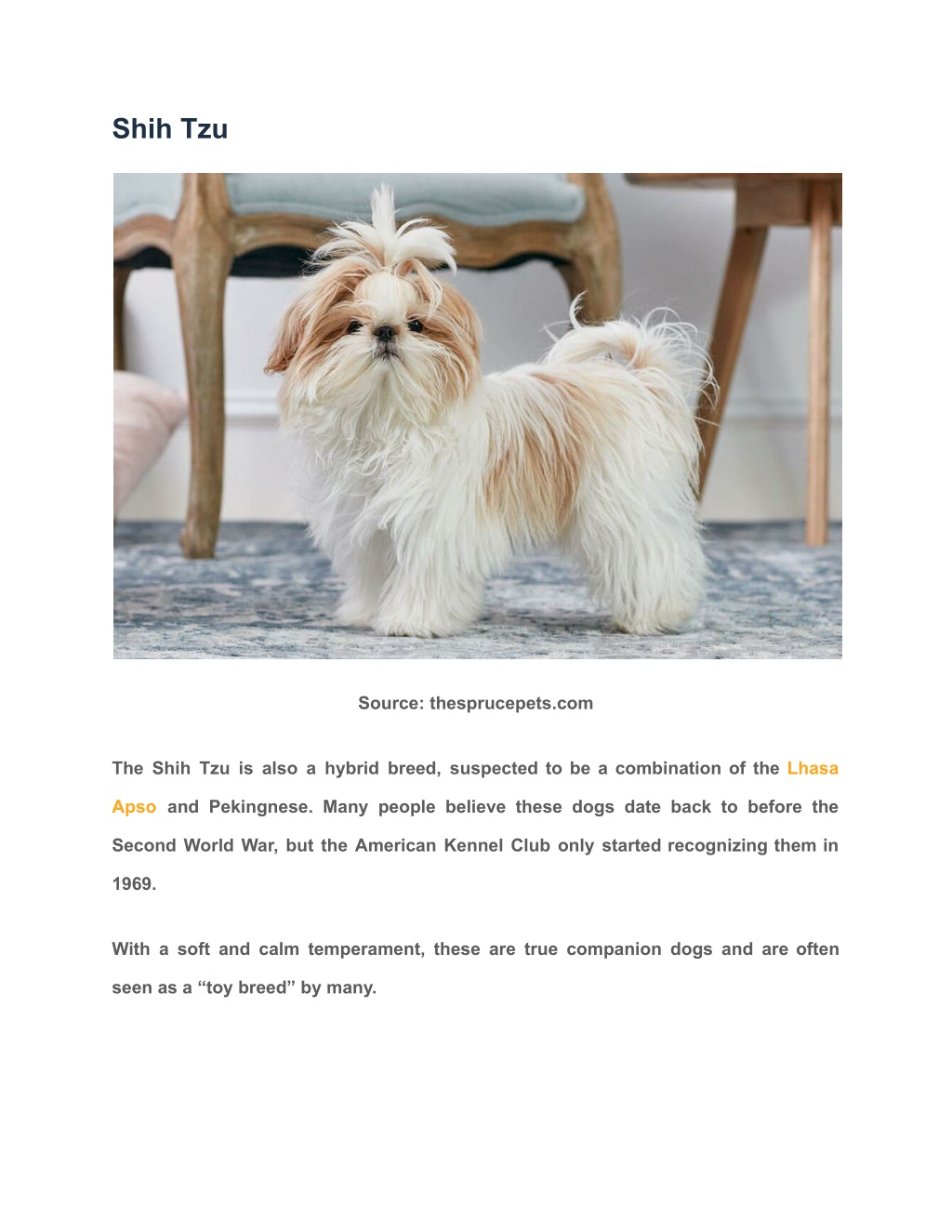 Shih Tzu

Source: thesprucepets.com

The Shih Tzu is also a hybrid breed, suspected to be a combination of the Lhasa Apso and Pekingnese. Many people believe these dogs date back to before the Second World War, but the American Kennel Club only started recognizing them in 1969.

With a soft and calm temperament, these are true companion dogs and are often seen as a “toy breed” by many.